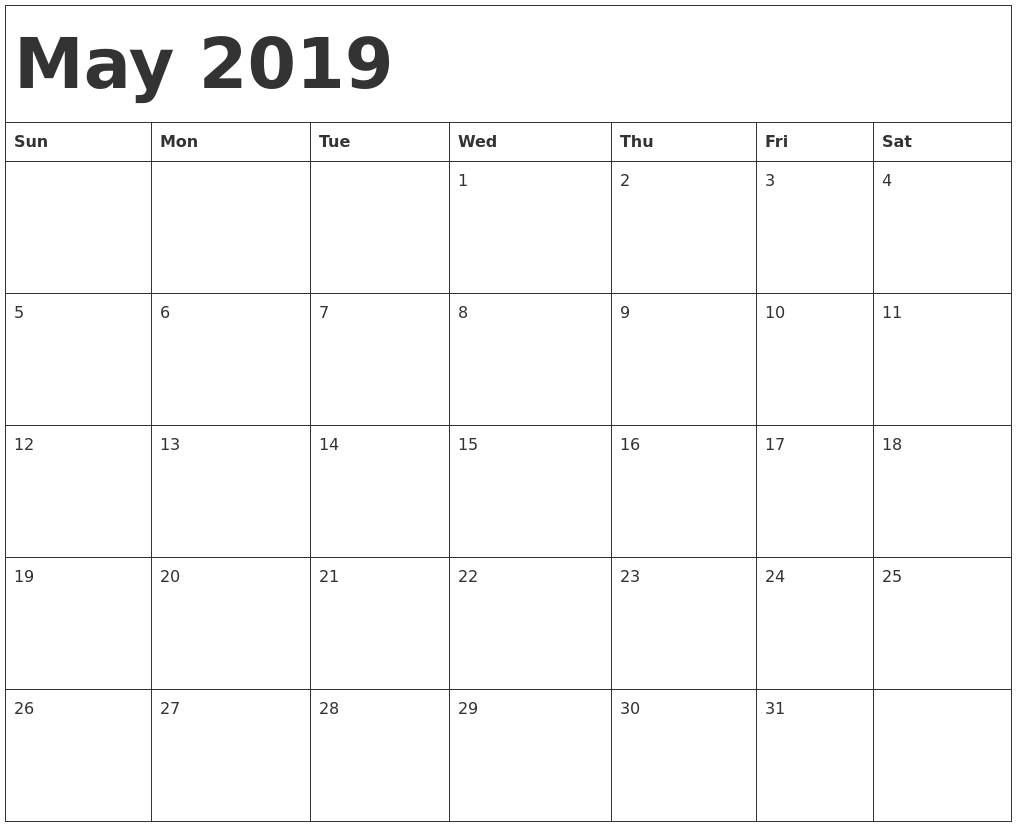 May 2019

| Sun | Mon | Tue | Wed | Thu | Fri | Sat |
|---|---|---|---|---|---|---|
|  |  |  | 1 | 2 | 3 | 4 |
| 5 | 6 | 7 | 8 | 9 | 10 | 11 |
| 12 | 13 | 14 | 15 | 16 | 17 | 18 |
| 19 | 20 | 21 | 22 | 23 | 24 | 25 |
| 26 | 27 | 28 | 29 | 30 | 31 |  |